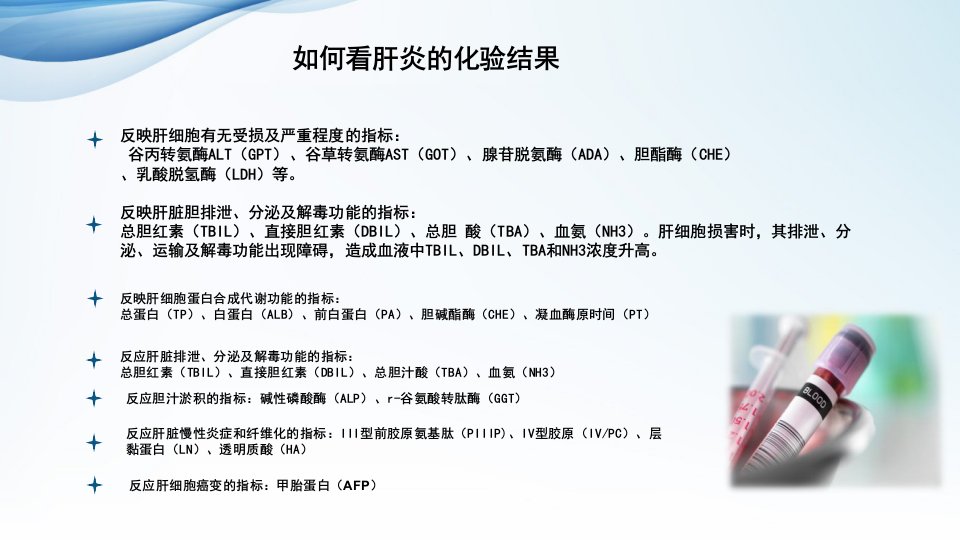 如何看肝炎的化验结果

反映肝细胞有无受损及严重程度的指标：
谷丙转氨酶ALT（GPT）、谷草转氨酶AST（GOT）、腺苷脱氨酶（ADA）、胆酯酶（CHE）、乳酸脱氢酶（LDH）等。

反映肝脏胆排泄、分泌及解毒功能的指标：
总胆红素（TBIL）、直接胆红素（DBIL）、总胆 酸（TBA）、血氨（NH3）。肝细胞损害时，其排泄、分泌、运输及解毒功能出现障碍，造成血液中TBIL、DBIL、TBA和NH3浓度升高。

反映肝细胞蛋白合成代谢功能的指标：
总蛋白（TP）、白蛋白（ALB）、前白蛋白（PA）、胆碱酯酶（CHE）、凝血酶原时间（PT）

反应肝脏排泄、分泌及解毒功能的指标：
总胆红素（TBIL）、直接胆红素（DBIL）、总胆汁酸（TBA）、血氨（NH3）

反应胆汁淤积的指标：碱性磷酸酶（ALP）、r-谷氨酸转肽酶（GGT）

反应肝脏慢性炎症和纤维化的指标：III型前胶原氨基肽（PIIIP）、IV型胶原（IV/PC）、层黏蛋白（LN）、透明质酸（HA）

反应肝细胞癌变的指标：甲胎蛋白（AFP）

BLOOD